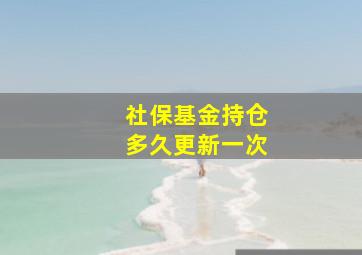 社保基金持仓
多久更新一次